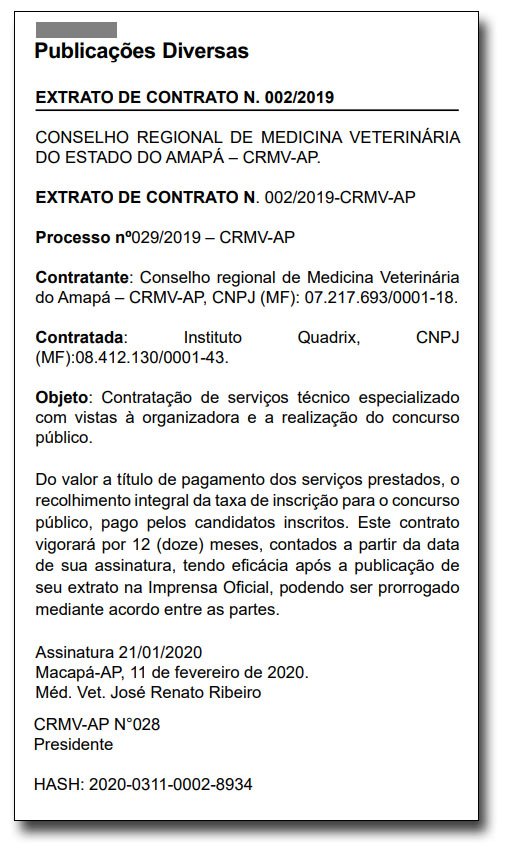 Publicações Diversas

EXTRATO DE CONTRATO N. 002/2019

CONSELHO REGIONAL DE MEDICINA VETERINÁRIA DO ESTADO DO AMAPÁ – CRMV-AP.

EXTRATO DE CONTRATO N. 002/2019-CRMV-AP

Processo nº029/2019 – CRMV-AP

Contratante: Conselho regional de Medicina Veterinária do Amapá – CRMV-AP, CNPJ (MF): 07.217.693/0001-18.

Contratada: Instituto Quadrix, CNPJ (MF):08.412.130/0001-43.

Objeto: Contratação de serviços técnico especializado com vistas à organizadora e a realização do concurso público.

Do valor a título de pagamento dos serviços prestados, o recolhimento integral da taxa de inscrição para o concurso público, pago pelos candidatos inscritos. Este contrato vigorará por 12 (doze) meses, contados a partir da data de sua assinatura, tendo eficácia após a publicação de seu extrato na Imprensa Oficial, podendo ser prorrogado mediante acordo entre as partes.

Assinatura 21/01/2020
Macapá-AP, 11 de fevereiro de 2020.
Méd. Vet. José Renato Ribeiro

CRMV-AP N°028
Presidente

HASH: 2020-0311-0002-8934